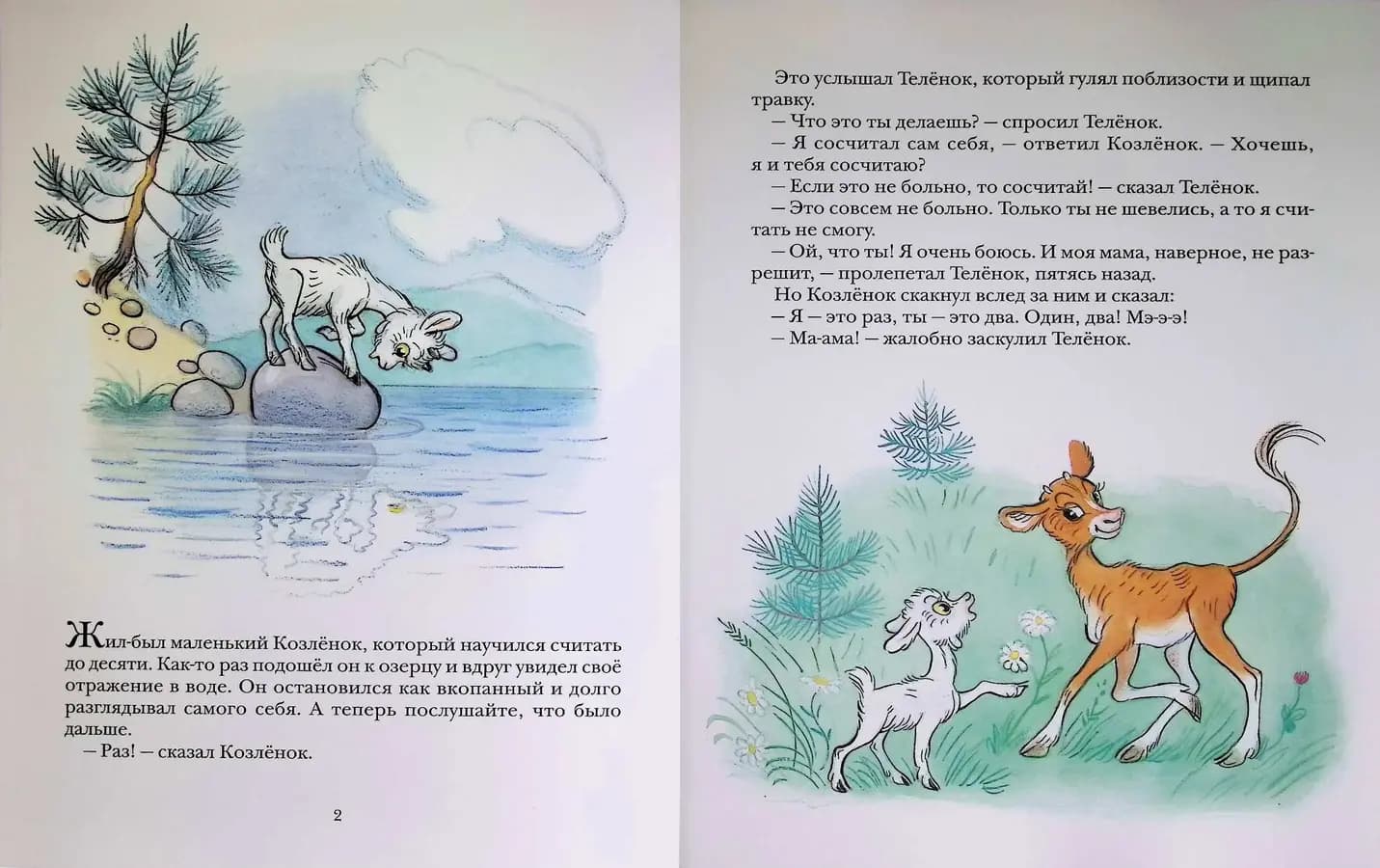 Жил-был маленький Козлёнок, который научился считать до десяти. Как-то раз подошёл он к озерцу и вдруг увидел своё отражение в воде. Он остановился как вкопанный и долго разглядывал самого себя. А теперь послушайте, что было дальше.

— Раз! — сказал Козлёнок.

2

Это услышал Телёнок, который гулял поблизости и щипал травку.

— Что это ты делаешь? — спросил Телёнок.

— Я сосчитал сам себя, — ответил Козлёнок. — Хочешь, я и тебя сосчитаю?

— Если это не больно, то сосчитай! — сказал Телёнок.

— Это совсем не больно. Только ты не шевелись, а то я считать не смогу.

— Ой, что ты! Я очень боюсь. И моя мама, наверное, не разрешит, — пролепетал Телёнок, пятясь назад.

Но Козлёнок скакнул вслед за ним и сказал:

— Я — это раз, ты — это два. Один, два! Мэ-э-э!

— Ма-ама! — жалобно заскулил Телёнок.